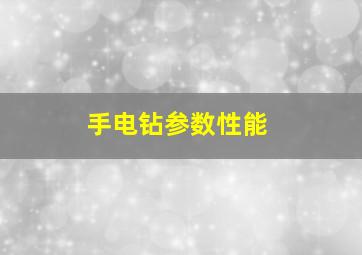 手电钻参数性能